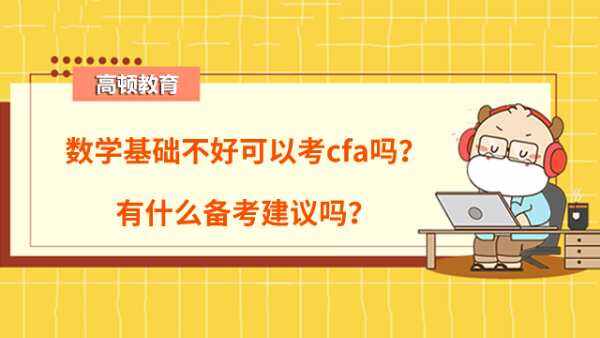 高顿教育

数学基础不好可以考cfa吗？

有什么备考建议吗？